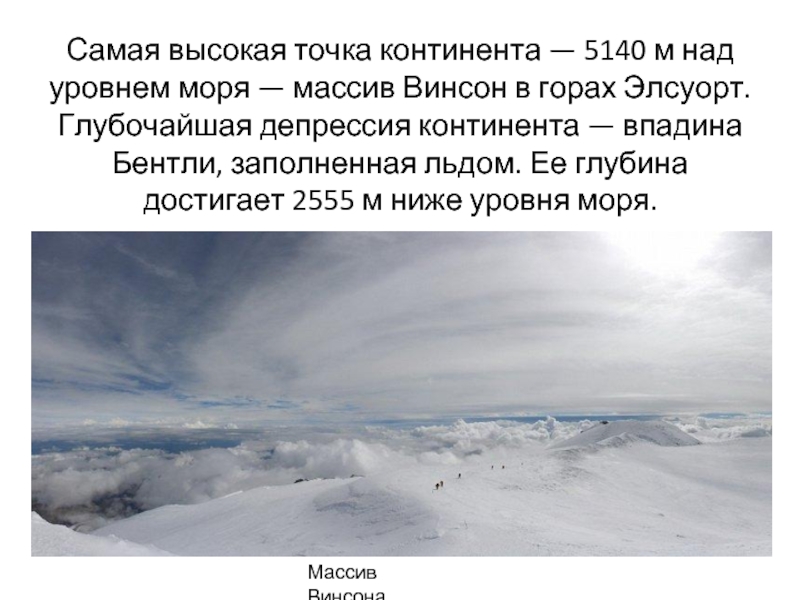 Самая высокая точка континента — 5140 м над уровнем моря — массив Винсон в горах Элсуорт. Глубочайшая депрессия континента — впадина Бентли, заполненная льдом. Ее глубина достигает 2555 м ниже уровня моря.

Массив Винсона